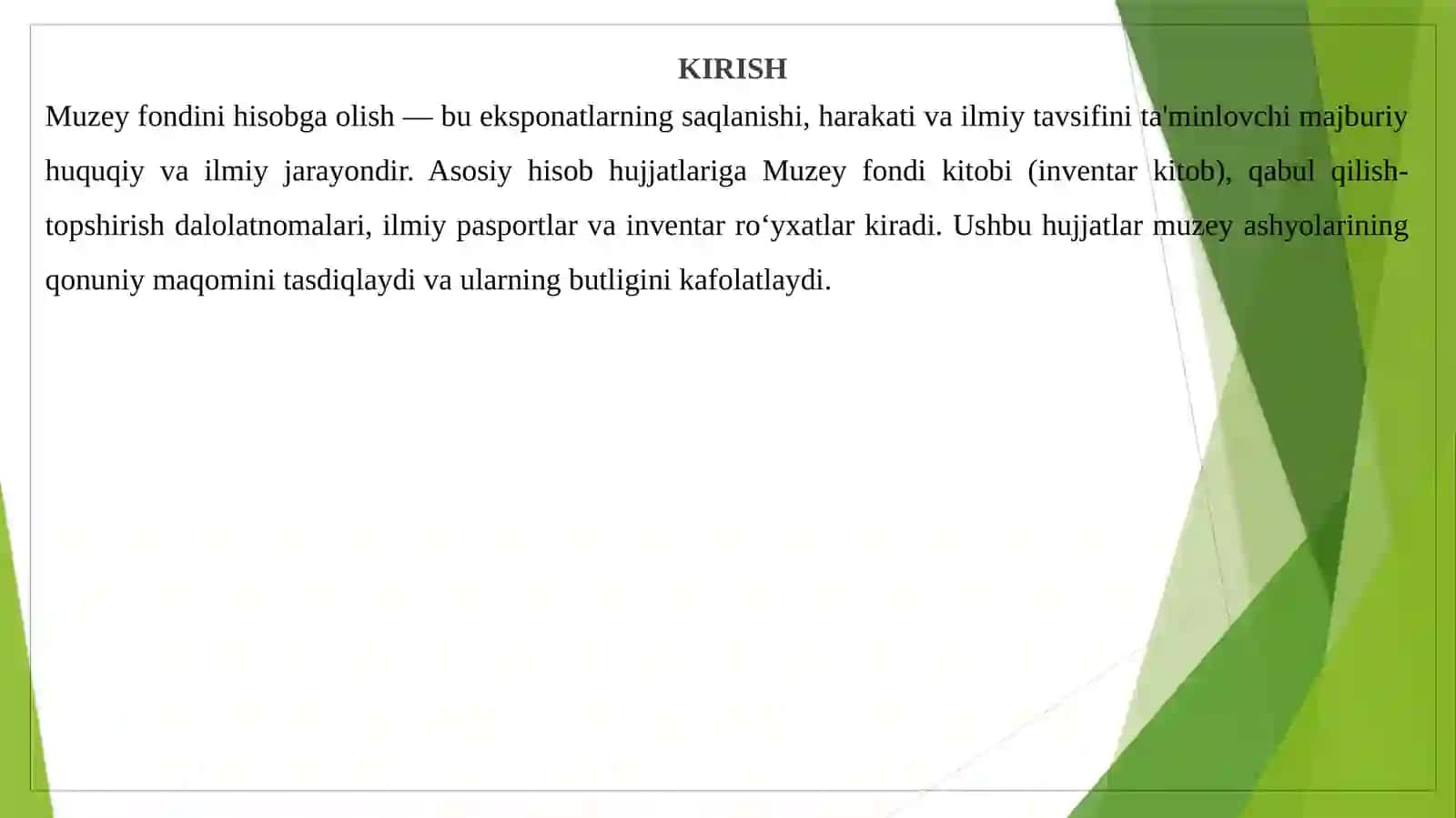 KIRISH

Muzey fondini hisobga olish — bu eksponatlarning saqlanishi, harakati va ilmiy tavsifini ta'minlovchi majburiy huquqiy va ilmiy jarayondir. Asosiy hisob hujjatlariga Muzey fondi kitobi (inventar kitob), qabul qilish-topshirish dalolatnomalari, ilmiy pasportlar va inventar ro‘yxatlar kiradi. Ushbu hujjatlar muzey ashyolarining qonuniy maqomini tasdiqlaydi va ularning butligini kafolatlaydi.